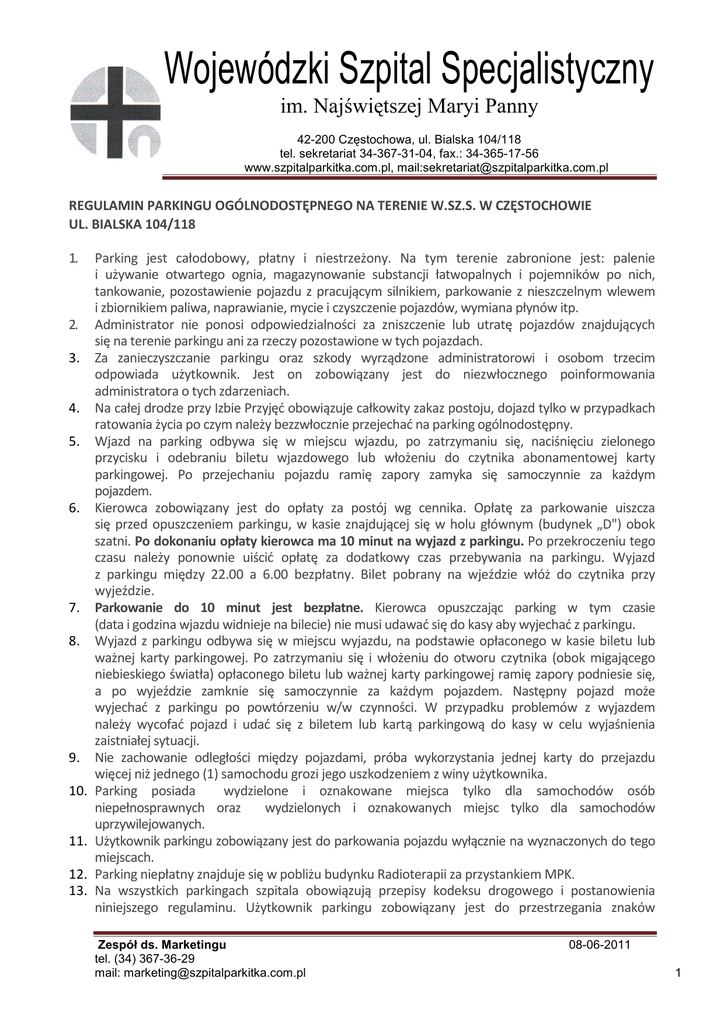 Wojewódzki Szpital Specjalistyczny
im. Najświętszej Maryi Panny

42-200 Częstochowa, ul. Bialska 104/118
tel. sekretariat 34-367-31-04, fax.: 34-365-17-56
www.szpitalparkitka.com.pl, mail:sekretariat@szpitalparkitka.com.pl

REGULAMIN PARKINGU OGÓLNODOSTĘPNEGO NA TERENIE W.SZ.S. W CZĘSTOCHOWIE UL. BIALSKA 104/118

1. Parking jest całodobowy, płatny i niestrzeżony. Na tym terenie zabronione jest: palenie i używanie otwartego ognia, magazynowanie substancji łatwopalnych i pojemników po nich, tankowanie, pozostawienie pojazdu z pracującym silnikiem, parkowanie z nieszczelnym wlewem i zbiornikiem paliwa, naprawianie, mycie i czyszczenie pojazdów, wymiana płynów itp.
2. Administrator nie ponosi odpowiedzialności za zniszczenie lub utratę pojazdów znajdujących się na terenie parkingu ani za rzeczy pozostawione w tych pojazdach.
3. Za zanieczyszczanie parkingu oraz szkody wyrządzone administratorowi i osobom trzecim odpowiada użytkownik. Jest on zobowiązany jest do niezwłocznego poinformowania administratora o tych zdarzeniach.
4. Na całej drodze przy Izbie Przyjęć obowiązuje całkowity zakaz postoju, dojazd tylko w przypadkach ratowania życia po czym należy bezzwłocznie przejechać na parking ogólnodostępny.
5. Wjazd na parking odbywa się w miejscu wjazdu, po zatrzymaniu się, naciśnięciu zielonego przycisku i odebraniu biletu wjazdowego lub włożeniu do czytnika abonamentowej karty parkingowej. Po przejechaniu pojazdu ramię zapory zamyka się samoczynnie za każdym pojazdem.
6. Kierowca zobowiązany jest do opłaty za postój wg cennika. Opłatę za parkowanie uiszcza się przed opuszczeniem parkingu, w kasie znajdującej się w holu głównym (budynek „D") obok szatni. Po dokonaniu opłaty kierowca ma 10 minut na wyjazd z parkingu. Po przekroczeniu tego czasu należy ponownie uiścić opłatę za dodatkowy czas przebywania na parkingu. Wyjazd z parkingu między 22.00 a 6.00 bezpłatny. Bilet pobrany na wjeździe włóż do czytnika przy wyjeździe.
7. Parkowanie do 10 minut jest bezpłatne. Kierowca opuszczając parking w tym czasie (data i godzina wjazdu widnieje na bilecie) nie musi udawać się do kasy aby wyjechać z parkingu.
8. Wyjazd z parkingu odbywa się w miejscu wyjazdu, na podstawie opłaconego w kasie biletu lub ważnej karty parkingowej. Po zatrzymaniu się i włożeniu do otworu czytnika (obok migającego niebieskiego światła) opłaconego biletu lub ważnej karty parkingowej ramię zapory podniesie się, a po wyjeździe zamknie się samoczynnie za każdym pojazdem. Następny pojazd może wyjechać z parkingu po powtórzeniu w/w czynności. W przypadku problemów z wyjazdem należy wycofać pojazd i udać się z biletem lub kartą parkingową do kasy w celu wyjaśnienia zaistniałej sytuacji.
9. Nie zachowanie odległości między pojazdami, próba wykorzystania jednej karty do przejazdu więcej niż jednego (1) samochodu grozi jego uszkodzeniem z winy użytkownika.
10. Parking posiada wydzielone i oznakowane miejsca tylko dla samochodów osób niepełnosprawnych oraz wydzielonych i oznakowanych miejsc tylko dla samochodów uprzywilejowanych.
11. Użytkownik parkingu zobowiązany jest do parkowania pojazdu wyłącznie na wyznaczonych do tego miejscach.
12. Parking niepłatny znajduje się w pobliżu budynku Radioterapii za przystankiem MPK.
13. Na wszystkich parkingach szpitala obowiązują przepisy kodeksu drogowego i postanowienia niniejszego regulaminu. Użytkownik parkingu zobowiązany jest do przestrzegania znaków

Zespół ds. Marketingu
tel. (34) 367-36-29
mail: marketing@szpitalparkitka.com.pl
08-06-2011
1